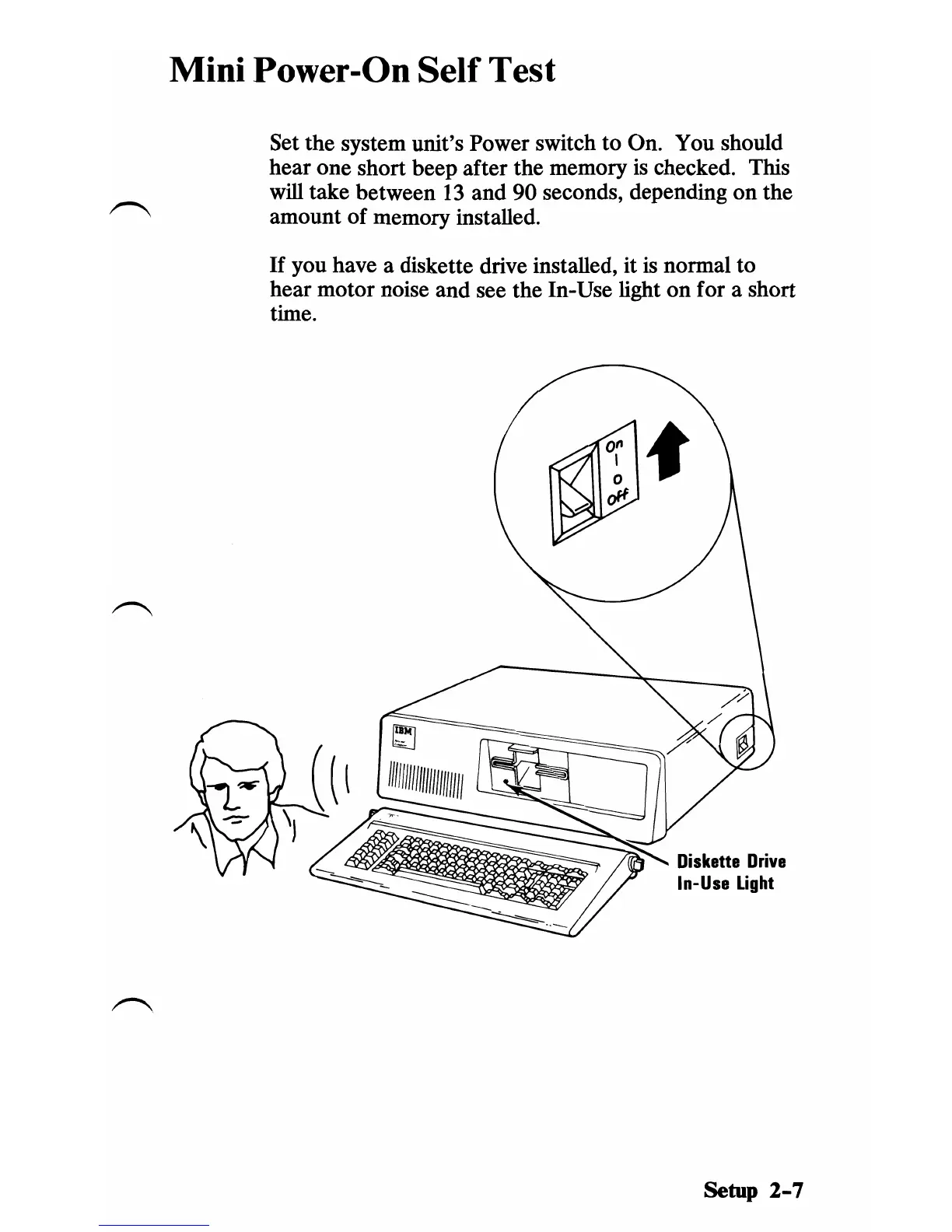 Mini Power-On Self Test

Set the system unit's Power switch to On. You should hear one short beep after the memory is checked. This will take between 13 and 90 seconds, depending on the amount of memory installed.

If you have a diskette drive installed, it is normal to hear motor noise and see the In-Use light on for a short time.

On
I
O
Off

IBM

Diskette Drive
In-Use Light

Setup 2-7